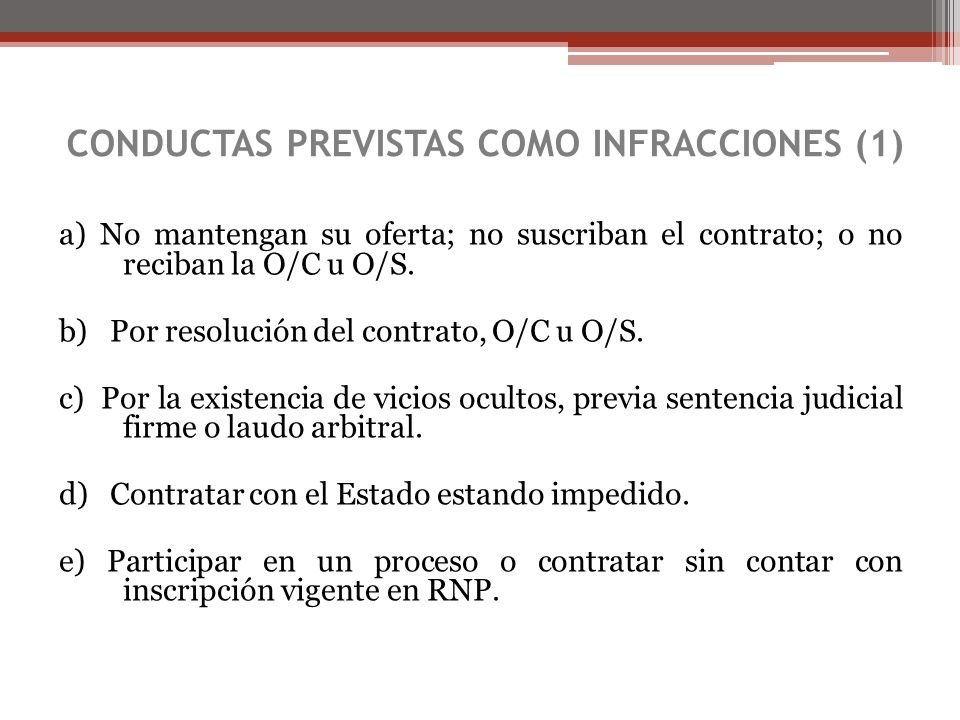 CONDUCTAS PREVISTAS COMO INFRACCIONES (1)

a) No mantengan su oferta; no suscriban el contrato; o no reciban la O/C u O/S.

b) Por resolución del contrato, O/C u O/S.

c) Por la existencia de vicios ocultos, previa sentencia judicial firme o laudo arbitral.

d) Contratar con el Estado estando impedido.

e) Participar en un proceso o contratar sin contar con inscripción vigente en RNP.